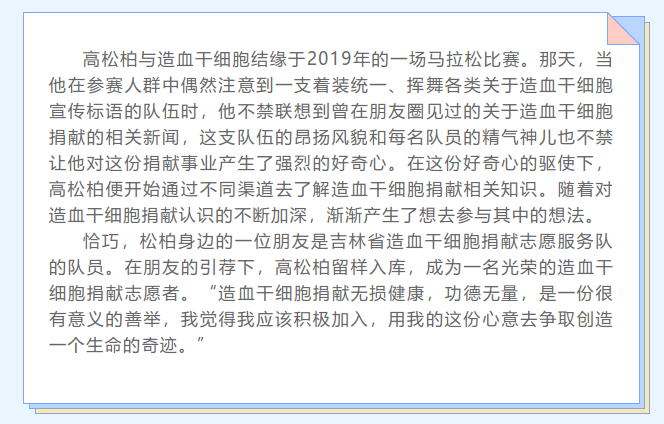 高松柏与造血干细胞结缘于2019年的一场马拉松比赛。那天，当他在参赛人群中偶然注意到一支着装统一、挥舞各类关于造血干细胞宣传标语的队伍时，他不禁联想到曾在朋友圈见过的关于造血干细胞捐献的相关新闻，这支队伍的昂扬风貌和每名队员的精气神儿也不禁让他对这份捐献事业产生了强烈的好奇心。在这份好奇心的驱使下，高松柏便开始通过不同渠道去了解造血干细胞捐献相关知识。随着对造血干细胞捐献认识的不断加深，渐渐产生了想去参与其中的想法。

恰巧，松柏身边的一位朋友是吉林省造血干细胞捐献志愿服务队的队员。在朋友的引荐下，高松柏留样入库，成为一名光荣的造血干细胞捐献志愿者。“造血干细胞捐献无损健康，功德无量，是一份很有意义的善举，我觉得我应该积极加入，用我的这份心意去争取创造一个生命的奇迹。”